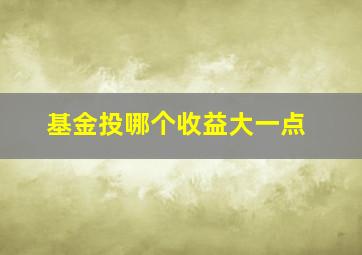 基金投哪个收益大一点